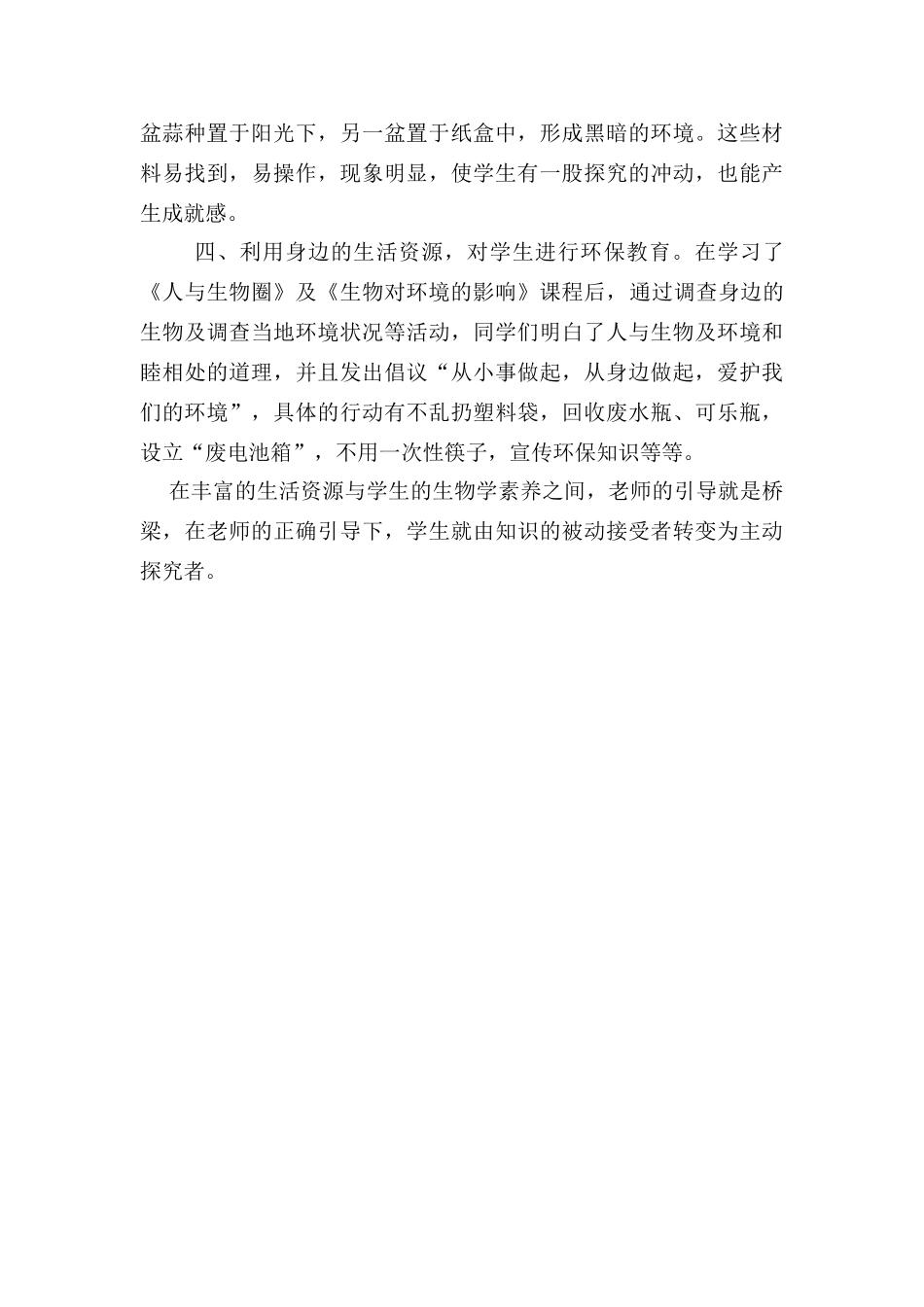 盆蒜种置于阳光下，另一盆置于纸盒中，形成黑暗的环境。这些材料易找到，易操作，现象明显，使学生有一股探究的冲动，也能产生成就感。

四、利用身边的生活资源，对学生进行环保教育。在学习了《人与生物圈》及《生物对环境的影响》课程后，通过调查身边的生物及调查当地环境状况等活动，同学们明白了人与生物及环境和睦相处的道理，并且发出倡议“从小事做起，从身边做起，爱护我们的环境”，具体的行动有不乱扔塑料袋，回收废水瓶、可乐瓶，设立“废电池箱”，不用一次性筷子，宣传环保知识等等。

在丰富的生活资源与学生的生物学素养之间，老师的引导就是桥梁，在老师的正确引导下，学生就由知识的被动接受者转变为主动探究者。